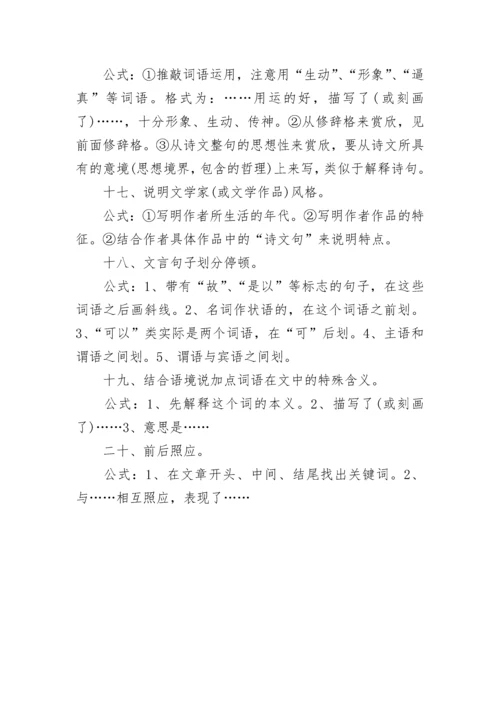 公式：①推敲词语运用，注意用“生动”、“形象”、“逼真”等词语。格式为：……用运的好，描写了(或刻画了)……，十分形象、生动、传神。②从修辞格来赏欣，见前面修辞格。③从诗文整句的思想性来赏欣，要从诗文所具有的意境(思想境界，包含的哲理)上来写，类似于解释诗句。

十七、说明文学家(或文学作品)风格。

公式：①写明作者所生活的年代。②写明作者作品的特征。②结合作者具体作品中的“诗文句”来说明特点。

十八、文言句子划分停顿。

公式：1、带有“故”、“是以”等标志的句子，在这些词语之后画斜线。2、名词作状语的，在这个词语之前划。3、“可以”类实际是两个词语，在“可”后划。4、主语和谓语之间划。5、谓语与宾语之间划。

十九、结合语境说加点词语在文中的特殊含义。

公式：1、先解释这个词的本义。2、描写了(或刻画了)……3、意思是……

二十、前后照应。

公式：1、在文章开头、中间、结尾找出关键词。2、与……相互照应，表现了……